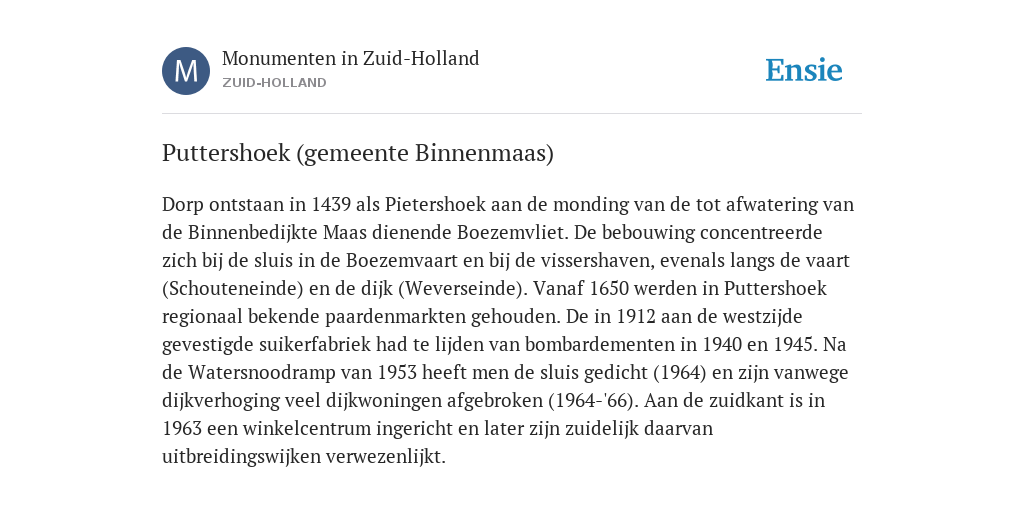 M

Monumenten in Zuid-Holland
ZUID-HOLLAND

Ensie

Puttershoek (gemeente Binnenmaas)

Dorp ontstaan in 1439 als Pietershoek aan de monding van de tot afwatering van de Binnenbedijkte Maas dienende Boezemvliet. De bebouwing concentreerde zich bij de sluis in de Boezemvaart en bij de vissershaven, evenals langs de vaart (Schouteneinde) en de dijk (Weverseinde). Vanaf 1650 werden in Puttershoek regionaal bekende paardenmarkten gehouden. De in 1912 aan de westzijde gevestigde suikerfabriek had te lijden van bombardementen in 1940 en 1945. Na de Watersnoodramp van 1953 heeft men de sluis gedicht (1964) en zijn vanwege dijkverhoging veel dijkwoningen afgebroken (1964-'66). Aan de zuidkant is in 1963 een winkelcentrum ingericht en later zijn zuidelijk daarvan uitbreidingswijken verwezenlijkt.